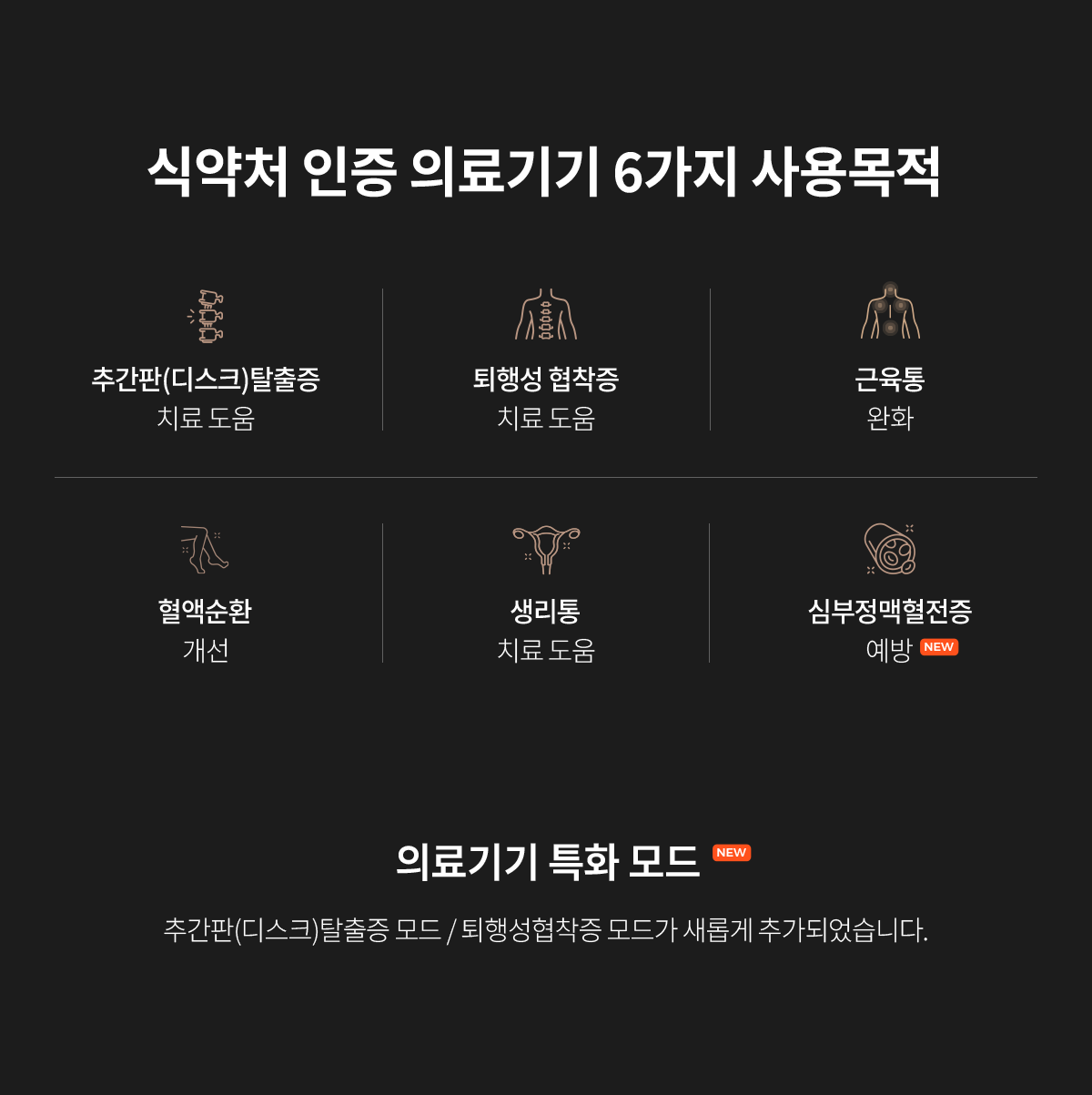 식약처 인증 의료기기 6가지 사용목적

추간판(디스크)탈출증
치료 도움

퇴행성 협착증
치료 도움

근육통
완화

혈액순환
개선

생리통
치료 도움

심부정맥혈전증
예방 NEW

의료기기 특화 모드 NEW

추간판(디스크)탈출증 모드 / 퇴행성협착증 모드가 새롭게 추가되었습니다.